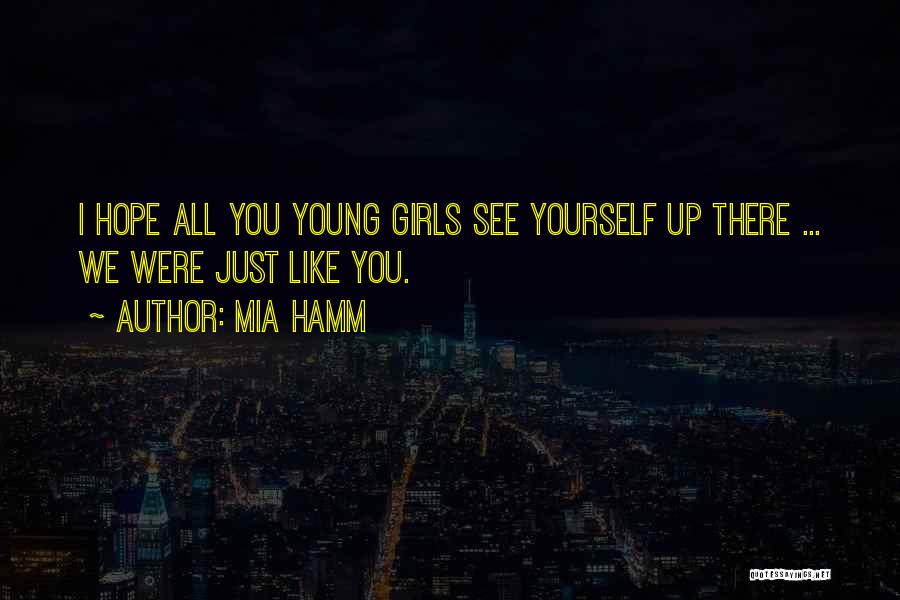 I HOPE ALL YOU YOUNG GIRLS SEE YOURSELF UP THERE ... WE WERE JUST LIKE YOU.

~ AUTHOR: MIA HAMM

QUOTESSAYINGS.NET